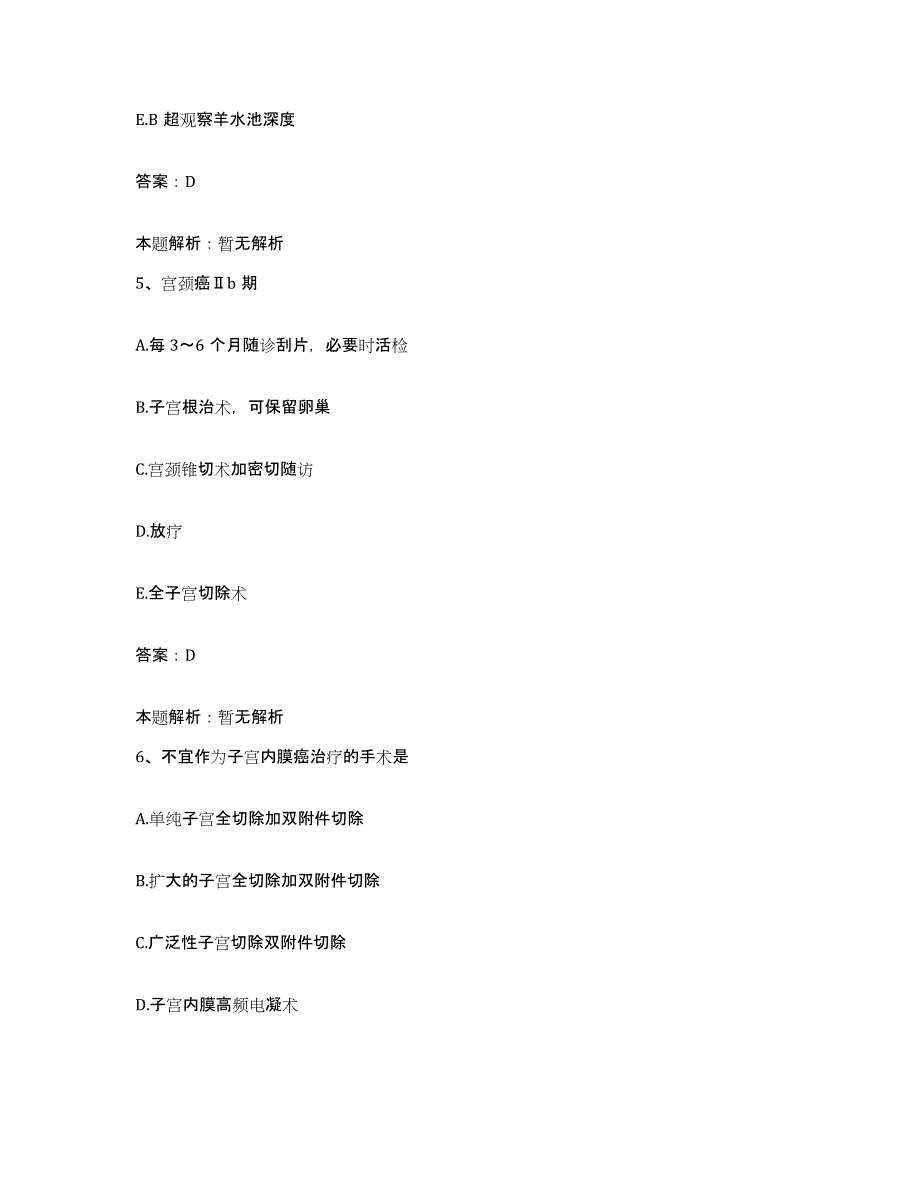 E.B 超观察羊水池深度

答案：D

本题解析：暂无解析

5、宫颈癌Ⅱb 期

A.每 3～6 个月随诊刮片，必要时活检

B.子宫根治术，可保留卵巢

C.宫颈锥切术加密切随访

D.放疗

E.全子宫切除术

答案：D

本题解析：暂无解析

6、不宜作为子宫内膜癌治疗的手术是

A.单纯子宫全切除加双附件切除

B.扩大的子宫全切除加双附件切除

C.广泛性子宫切除双附件切除

D.子宫内膜高频电凝术